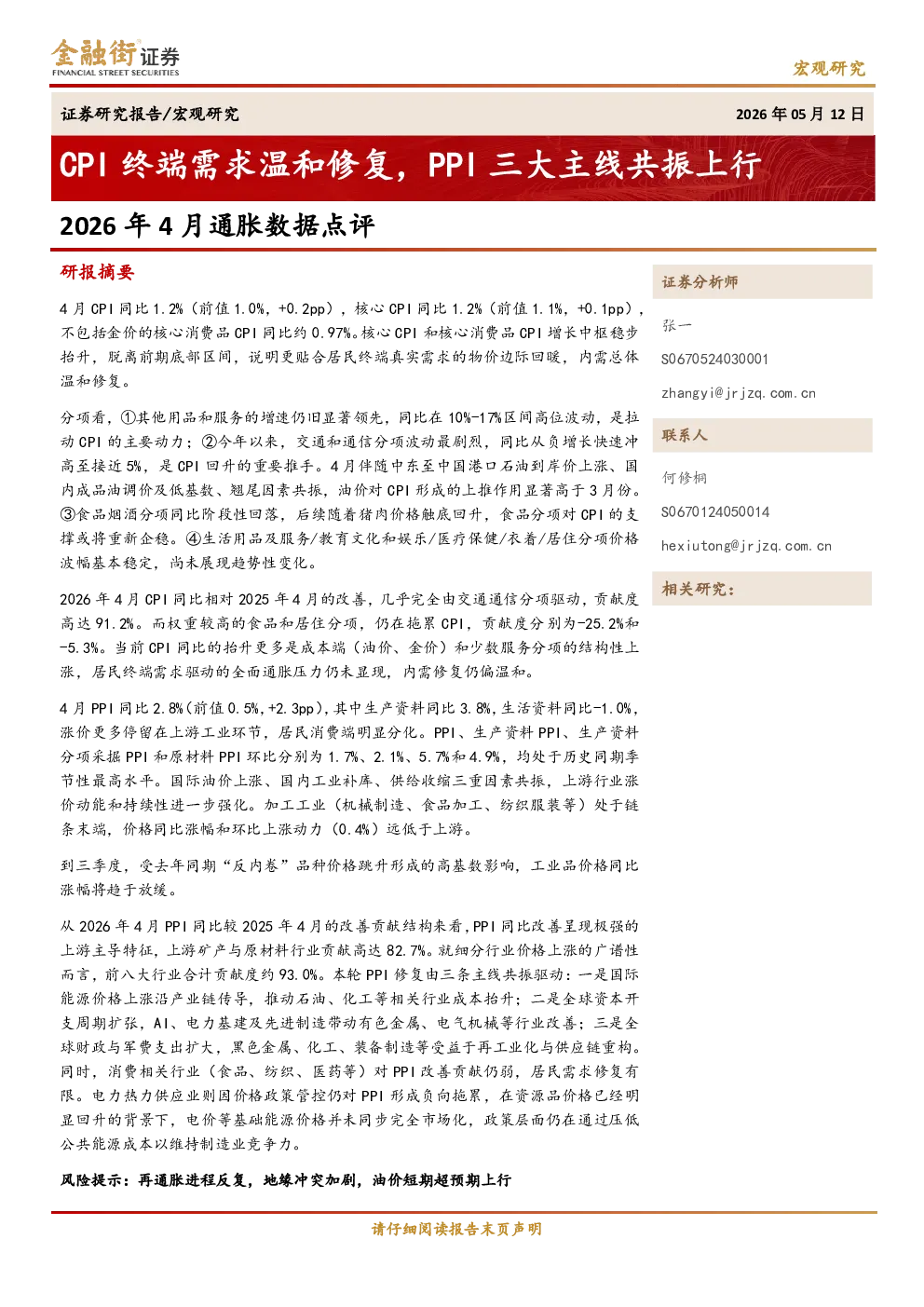 金融街证券
FINANCIAL STREET SECURITIES

宏观研究

证券研究报告/宏观研究

2026 年 05 月 12 日

CPI 终端需求温和修复，PPI 三大主线共振上行

2026 年 4 月通胀数据点评

研报摘要

4 月 CPI 同比 1.2%（前值 1.0%，+0.2pp），核心 CPI 同比 1.2%（前值 1.1%，+0.1pp），不包括金价的核心消费品 CPI 同比约 0.97%。核心 CPI 和核心消费品 CPI 增长中枢稳步抬升，脱离前期底部区间，说明更贴合居民终端真实需求的物价边际回暖，内需总体温和修复。

分项看，①其他用品和服务的增速仍旧显著领先，同比在 10%-17%区间高位波动，是拉动 CPI 的主要动力；②今年以来，交通和通信分项波动最剧烈，同比从负增长快速冲高至接近 5%，是 CPI 回升的重要推手。4 月伴随中东至中国港口石油到岸价上涨、国内成品油调价及低基数、翘尾因素共振，油价对 CPI 形成的上推作用显著高于 3 月份。③食品烟酒分项同比阶段性回落，后续随着猪肉价格触底回升，食品分项对 CPI 的支撑或将重新企稳。④生活用品及服务/教育文化和娱乐/医疗保健/衣着/居住分项价格波幅基本稳定，尚未展现趋势性变化。

2026 年 4 月 CPI 同比相对 2025 年 4 月的改善，几乎完全由交通通信分项驱动，贡献度高达 91.2%。而权重较高的食品和居住分项，仍在拖累 CPI，贡献度分别为-25.2%和-5.3%。当前 CPI 同比的抬升更多是成本端（油价、金价）和少数服务分项的结构性上涨，居民终端需求驱动的全面通胀压力仍未显现，内需修复仍偏温和。

4 月 PPI 同比 2.8%（前值 0.5%，+2.3pp），其中生产资料同比 3.8%，生活资料同比-1.0%，涨价更多停留在上游工业环节，居民消费端明显分化。PPI、生产资料 PPI、生产资料分项采掘 PPI 和原材料 PPI 环比分别为 1.7%、2.1%、5.7%和 4.9%，均处于历史同期季节性最高水平。国际油价上涨、国内工业补库、供给收缩三重因素共振，上游行业涨价动能和持续性进一步强化。加工工业（机械制造、食品加工、纺织服装等）处于链条末端，价格同比涨幅和环比上涨动力（0.4%）远低于上游。

到三季度，受去年同期“反内卷”品种价格跳升形成的高基数影响，工业品价格同比涨幅将趋于放缓。

从 2026 年 4 月 PPI 同比较 2025 年 4 月的改善贡献结构来看，PPI 同比改善呈现极强的上游主导特征，上游矿产与原材料行业贡献高达 82.7%。就细分行业价格上涨的广谱性而言，前八大行业合计贡献度约 93.0%。本轮 PPI 修复由三条主线共振驱动：一是国际能源价格上涨沿产业链传导，推动石油、化工等相关行业成本抬升；二是全球资本开支周期扩张，AI、电力基建及先进制造带动有色金属、电气机械等行业改善；三是全球财政与军费支出扩大，黑色金属、化工、装备制造等受益于再工业化与供应链重构。同时，消费相关行业（食品、纺织、医药等）对 PPI 改善贡献仍弱，居民需求修复有限。电力热力供应业则因价格政策管控仍对 PPI 形成负向拖累，在资源品价格已经明显回升的背景下，电价等基础能源价格并未同步完全市场化，政策层面仍在通过压低公共能源成本以维持制造业竞争力。

风险提示：再通胀进程反复，地缘冲突加剧，油价短期超预期上行

证券分析师

张一
S0670524030001
zhangyi@jrjzq.com.cn

联系人

何修桐
S0670124050014
hexiutong@jrjzq.com.cn

相关研究：

请仔细阅读报告末页声明